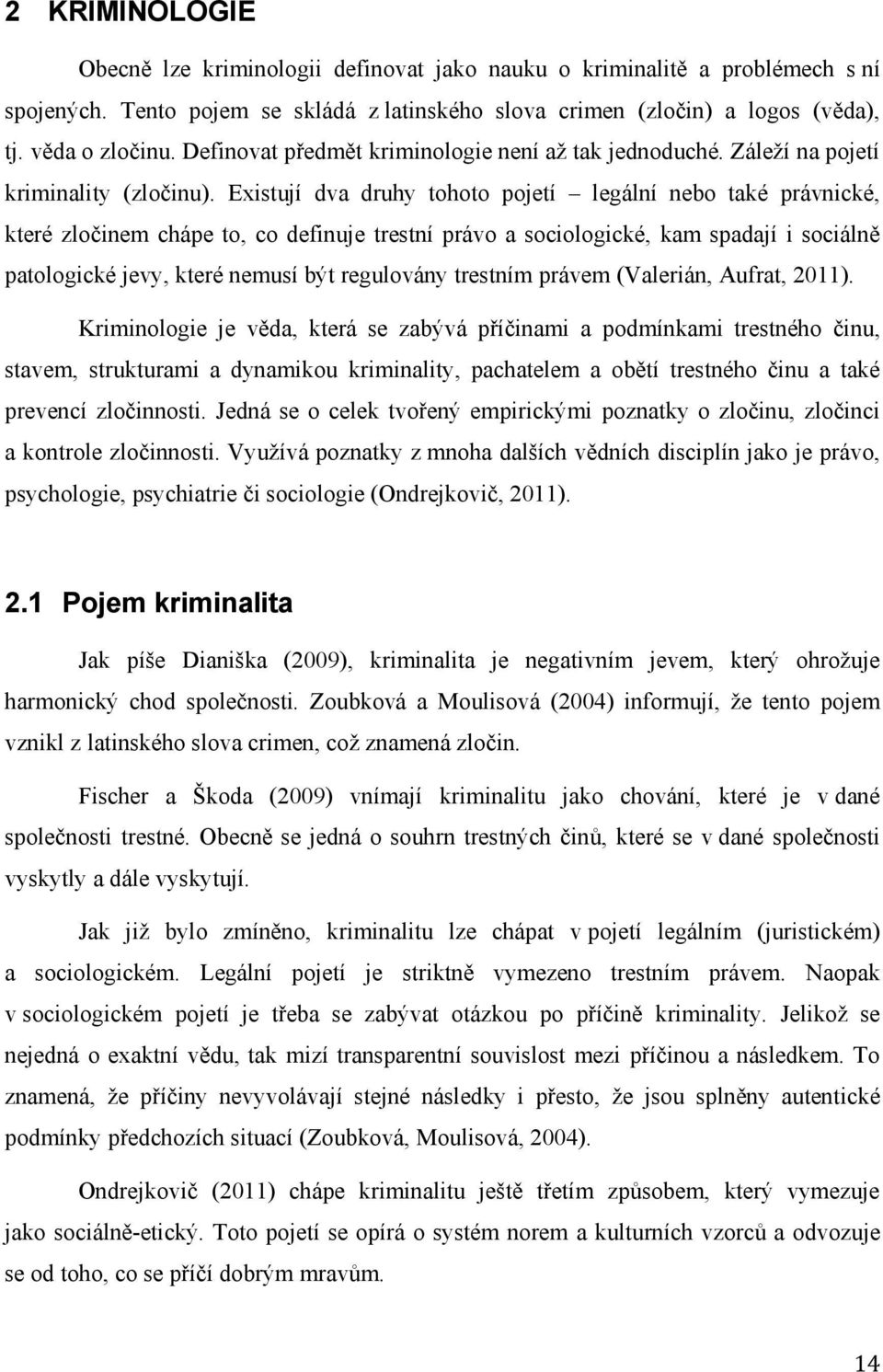 2 KRIMINOLOGIE

Obecně lze kriminologii definovat jako nauku o kriminalitě a problémech s ní spojených. Tento pojem se skládá z latinského slova crimen (zločin) a logos (věda), tj. věda o zločinu. Definovat předmět kriminologie není až tak jednoduché. Záleží na pojetí kriminality (zločinu). Existují dva druhy tohoto pojetí – legální nebo také právnické, které zločinem chápe to, co definuje trestní právo a sociologické, kam spadají i sociálně patologické jevy, které nemusí být regulovány trestním právem (Valerián, Aufrat, 2011).

Kriminologie je věda, která se zabývá příčinami a podmínkami trestného činu, stavem, strukturami a dynamikou kriminality, pachatelem a obětí trestného činu a také prevencí zločinnosti. Jedná se o celek tvořený empirickými poznatky o zločinu, zločinci a kontrole zločinnosti. Využívá poznatky z mnoha dalších vědních disciplín jako je právo, psychologie, psychiatrie či sociologie (Ondrejkovič, 2011).

2.1 Pojem kriminalita

Jak píše Dianiška (2009), kriminalita je negativním jevem, který ohrožuje harmonický chod společnosti. Zoubková a Moulisová (2004) informují, že tento pojem vznikl z latinského slova crimen, což znamená zločin.

Fischer a Škoda (2009) vnímají kriminalitu jako chování, které je v dané společnosti trestné. Obecně se jedná o souhrn trestných činů, které se v dané společnosti vyskytly a dále vyskytují.

Jak již bylo zmíněno, kriminalitu lze chápat v pojetí legálním (juristickém) a sociologickém. Legální pojetí je striktně vymezeno trestním právem. Naopak v sociologickém pojetí je třeba se zabývat otázkou po příčině kriminality. Jelikož se nejedná o exaktní vědu, tak mizí transparentní souvislost mezi příčinou a následkem. To znamená, že příčiny nevyvolávají stejné následky i přesto, že jsou splněny autentické podmínky předchozích situací (Zoubková, Moulisová, 2004).

Ondrejkovič (2011) chápe kriminalitu ještě třetím způsobem, který vymezuje jako sociálně-etický. Toto pojetí se opírá o systém norem a kulturních vzorců a odvozuje se od toho, co se příčí dobrým mravům.

14